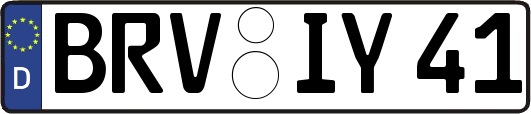 D BRV IY 41